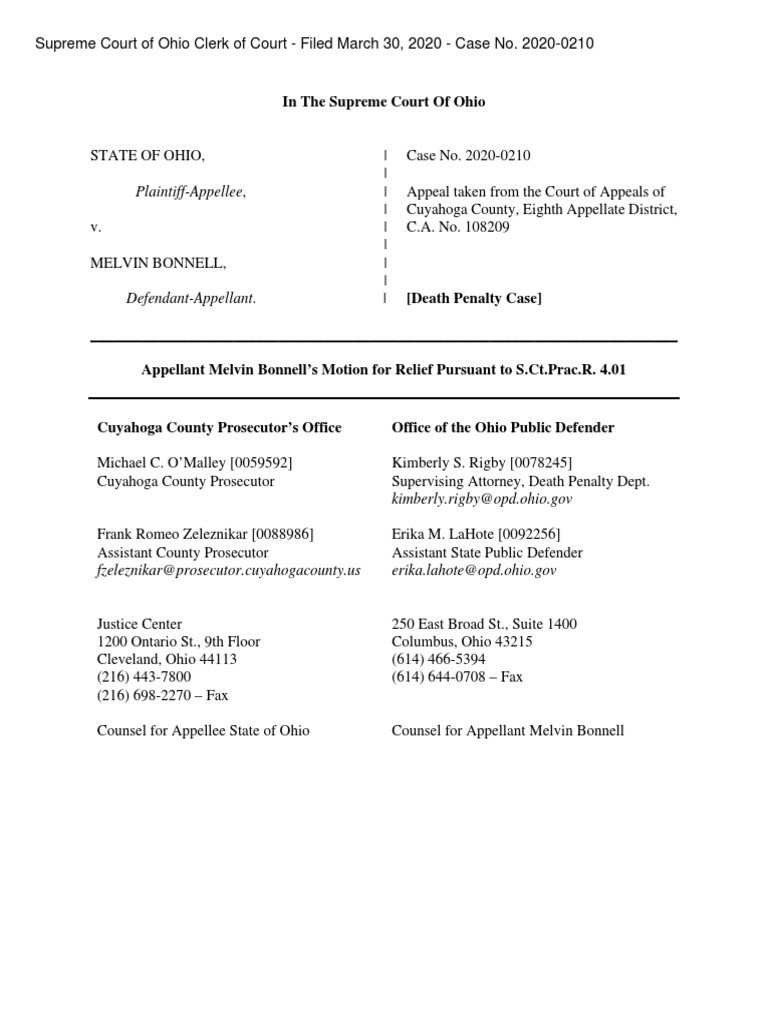 Supreme Court of Ohio Clerk of Court - Filed March 30, 2020 - Case No. 2020-0210

In The Supreme Court Of Ohio

STATE OF OHIO,

Plaintiff-Appellee,

v.

MELVIN BONNELL,

Defendant-Appellant.

Case No. 2020-0210

Appeal taken from the Court of Appeals of Cuyahoga County, Eighth Appellate District, C.A. No. 108209

[Death Penalty Case]

Appellant Melvin Bonnell's Motion for Relief Pursuant to S.Ct.Prac.R. 4.01

Cuyahoga County Prosecutor's Office

Michael C. O'Malley [0059592]
Cuyahoga County Prosecutor

Frank Romeo Zeleznikar [0088986]
Assistant County Prosecutor
fzeleznikar@prosecutor.cuyahogacounty.us

Justice Center
1200 Ontario St., 9th Floor
Cleveland, Ohio 44113
(216) 443-7800
(216) 698-2270 – Fax

Counsel for Appellee State of Ohio

Office of the Ohio Public Defender

Kimberly S. Rigby [0078245]
Supervising Attorney, Death Penalty Dept.
kimberly.rigby@opd.ohio.gov

Erika M. LaHote [0092256]
Assistant State Public Defender
erika.lahote@opd.ohio.gov

250 East Broad St., Suite 1400
Columbus, Ohio 43215
(614) 466-5394
(614) 644-0708 – Fax

Counsel for Appellant Melvin Bonnell